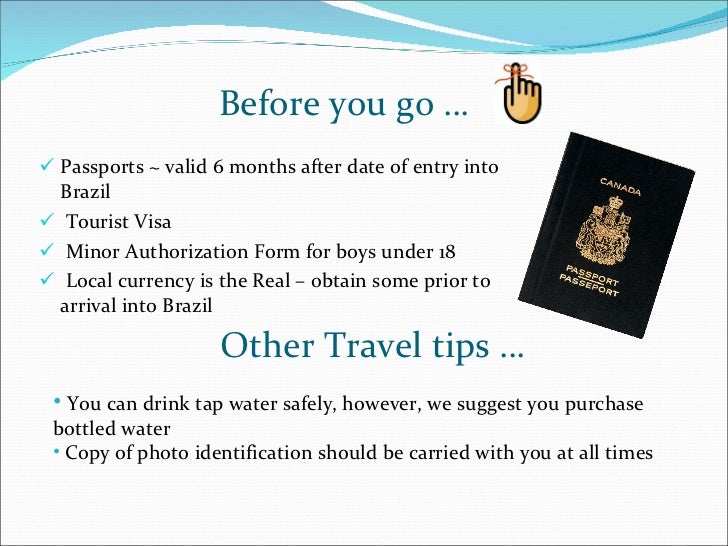 Before you go …

✓ Passports ~ valid 6 months after date of entry into Brazil
✓ Tourist Visa
✓ Minor Authorization Form for boys under 18
✓ Local currency is the Real – obtain some prior to arrival into Brazil

CANADA
PASSPORT
PASSEPORT

Other Travel tips …

• You can drink tap water safely, however, we suggest you purchase bottled water
• Copy of photo identification should be carried with you at all times